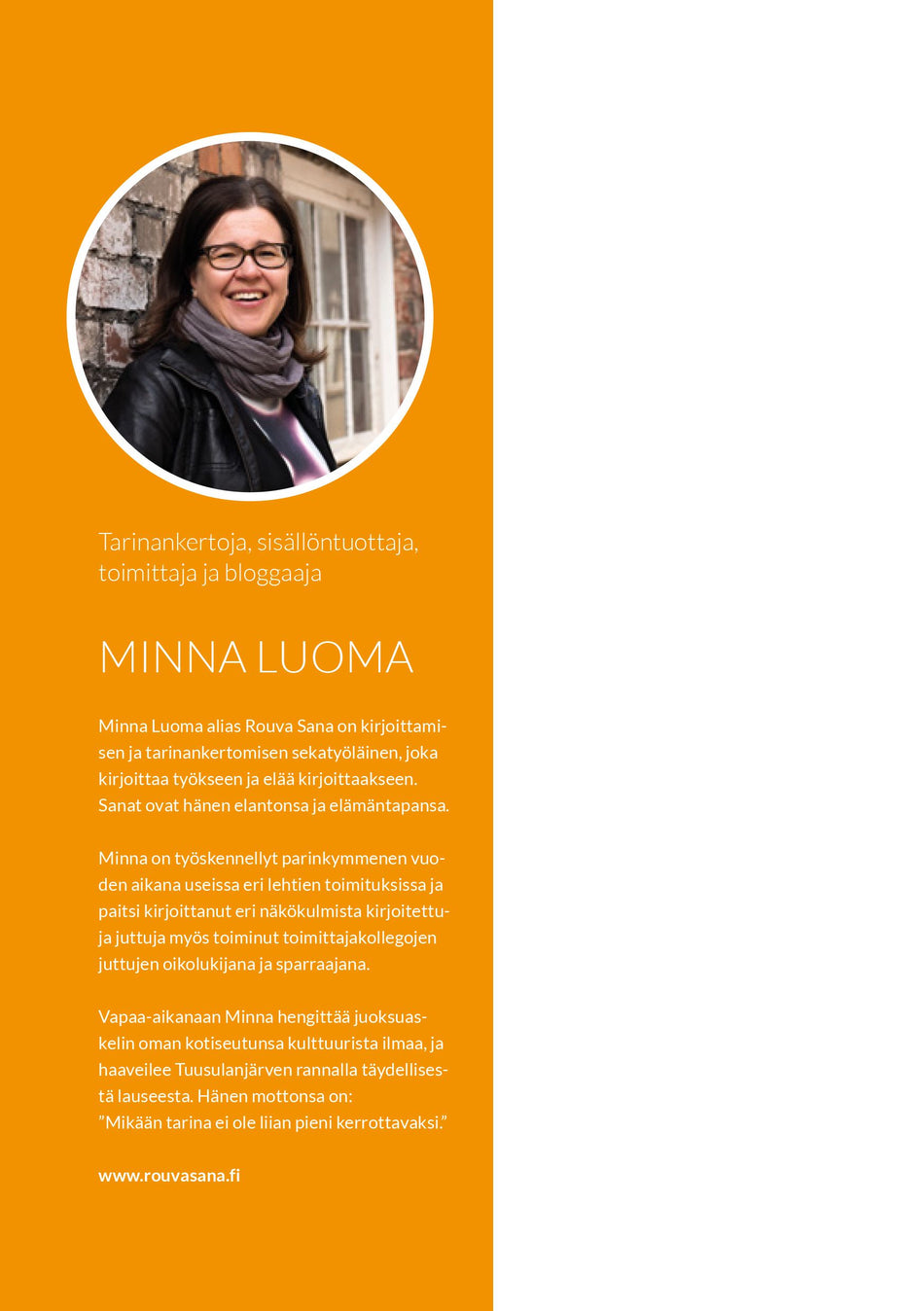 Tarinankertoja, sisällöntuottaja, toimittaja ja bloggaaja

MINNA LUOMA

Minna Luoma alias Rouva Sana on kirjoittamisen ja tarinankertomisen sekatyöläinen, joka kirjoittaa työkseen ja elää kirjoittaakseen. Sanat ovat hänen elantonsa ja elämäntapansa.

Minna on työskennellyt parinkymmenen vuoden aikana useissa eri lehtien toimituksissa ja paitsi kirjoittanut eri näkökulmista kirjoitettuja juttuja myös toiminut toimittajakollegojen juttujen oikolukijana ja sparraajana.

Vapaa-aikanaan Minna hengittää juoksuaskelin oman kotiseutunsa kulttuurista ilmaa, ja haaveilee Tuusulanjärven rannalla täydellisestä lauseesta. Hänen mottonsa on:
"Mikään tarina ei ole liian pieni kerrottavaksi."

www.rouvasana.fi